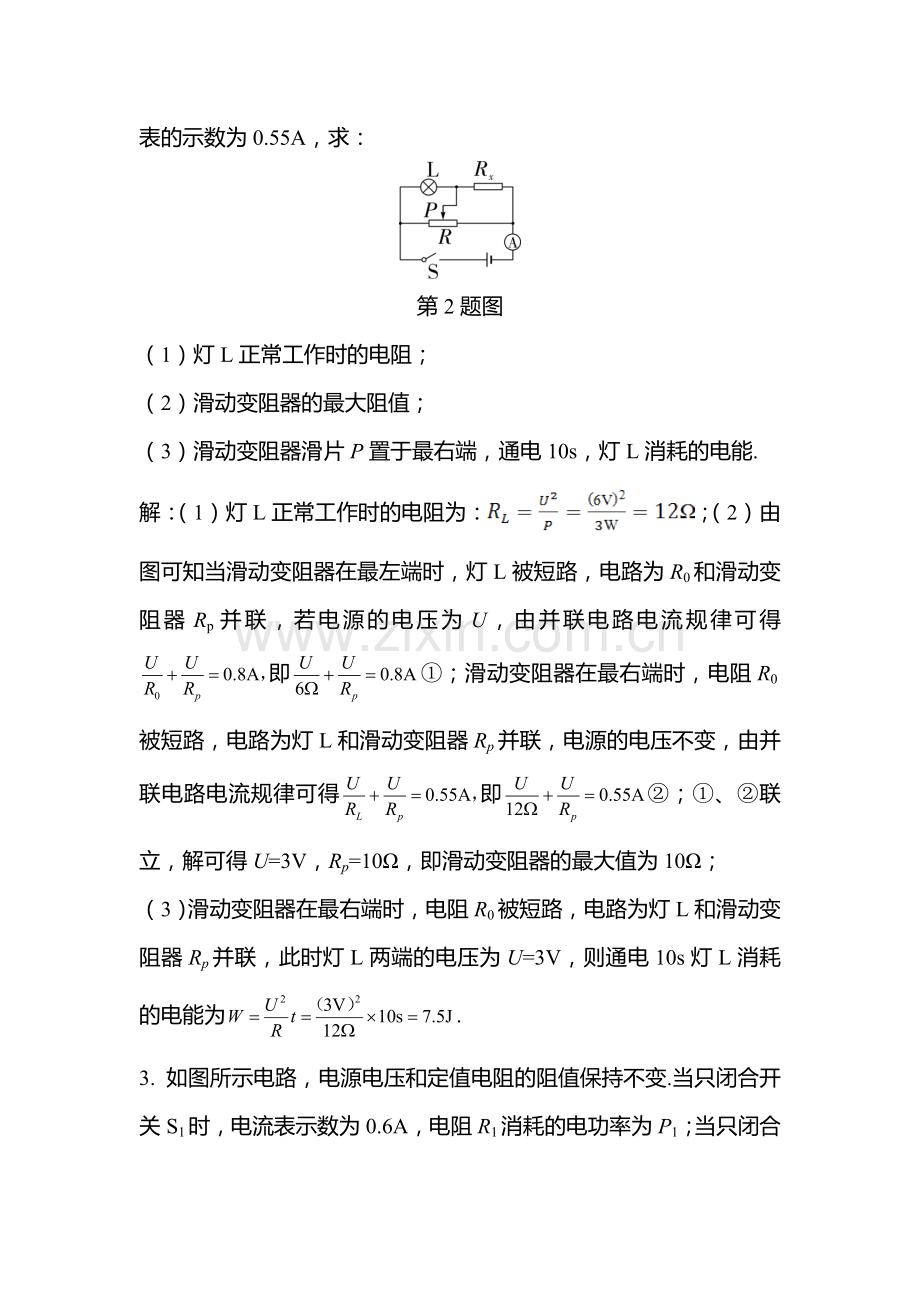 表的示数为 0.55A，求：

L $R_x$ P R A S

第 2 题图

（1）灯 L 正常工作时的电阻；

（2）滑动变阻器的最大阻值；

（3）滑动变阻器滑片 $P$ 置于最右端，通电 10s，灯 L 消耗的电能.

解：（1）灯 L 正常工作时的电阻为：$R_L=\frac{U^2}{P}=\frac{(6V)^2}{3W}=12\Omega$；（2）由图可知当滑动变阻器在最左端时，灯 L 被短路，电路为 $R_0$ 和滑动变阻器 $R_p$ 并联，若电源的电压为 $U$，由并联电路电流规律可得 $\frac{U}{R_0}+\frac{U}{R_p}=0.8A$，即 $\frac{U}{6\Omega}+\frac{U}{R_p}=0.8A$ ①；滑动变阻器在最右端时，电阻 $R_0$ 被短路，电路为灯 L 和滑动变阻器 $R_p$ 并联，电源的电压不变，由并联电路电流规律可得 $\frac{U}{R_L}+\frac{U}{R_p}=0.55A$，即 $\frac{U}{12\Omega}+\frac{U}{R_p}=0.55A$ ②；①、②联立，解可得 $U$=3V，$R_p$=10Ω，即滑动变阻器的最大值为 10Ω；

（3）滑动变阻器在最右端时，电阻 $R_0$ 被短路，电路为灯 L 和滑动变阻器 $R_p$ 并联，此时灯 L 两端的电压为 $U$=3V，则通电 10s 灯 L 消耗的电能为 $W=\frac{U^2}{R}t=\frac{(3V)^2}{12\Omega}\times10s=7.5J$.

3. 如图所示电路，电源电压和定值电阻的阻值保持不变.当只闭合开关 $S_1$ 时，电流表示数为 0.6A，电阻 $R_1$ 消耗的电功率为 $P_1$；当只闭合

www.zixin.com.cn